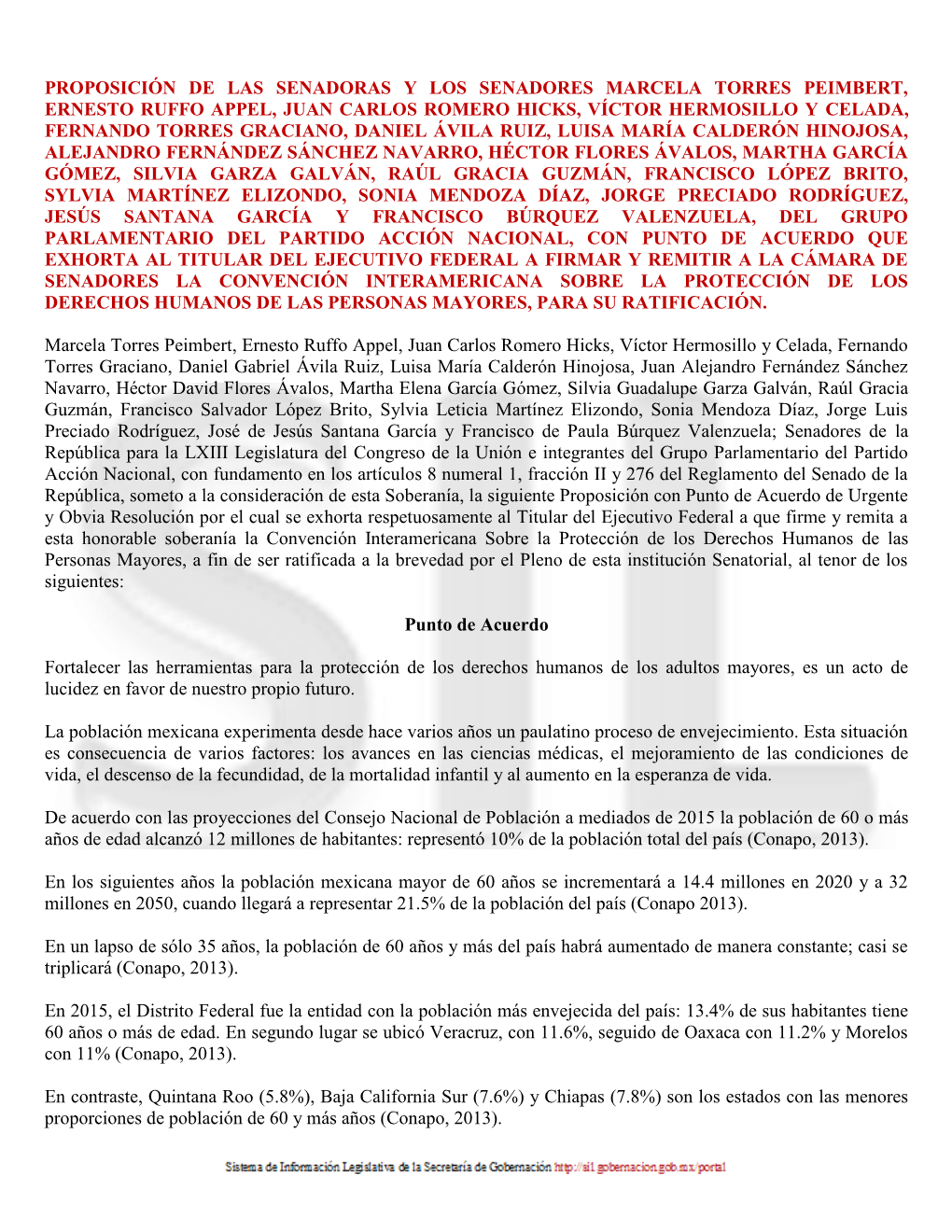 PROPOSICIÓN DE LAS SENADORAS Y LOS SENADORES MARCELA TORRES PEIMBERT, ERNESTO RUFFO APPEL, JUAN CARLOS ROMERO HICKS, VÍCTOR HERMOSILLO Y CELADA, FERNANDO TORRES GRACIANO, DANIEL ÁVILA RUIZ, LUISA MARÍA CALDERÓN HINOJOSA, ALEJANDRO FERNÁNDEZ SÁNCHEZ NAVARRO, HÉCTOR FLORES ÁVALOS, MARTHA GARCÍA GÓMEZ, SILVIA GARZA GALVÁN, RAÚL GRACIA GUZMÁN, FRANCISCO LÓPEZ BRITO, SYLVIA MARTÍNEZ ELIZONDO, SONIA MENDOZA DÍAZ, JORGE PRECIADO RODRÍGUEZ, JESÚS SANTANA GARCÍA Y FRANCISCO BÚRQUEZ VALENZUELA, DEL GRUPO PARLAMENTARIO DEL PARTIDO ACCIÓN NACIONAL, CON PUNTO DE ACUERDO QUE EXHORTA AL TITULAR DEL EJECUTIVO FEDERAL A FIRMAR Y REMITIR A LA CÁMARA DE SENADORES LA CONVENCIÓN INTERAMERICANA SOBRE LA PROTECCIÓN DE LOS DERECHOS HUMANOS DE LAS PERSONAS MAYORES, PARA SU RATIFICACIÓN.

Marcela Torres Peimbert, Ernesto Ruffo Appel, Juan Carlos Romero Hicks, Víctor Hermosillo y Celada, Fernando Torres Graciano, Daniel Gabriel Ávila Ruiz, Luisa María Calderón Hinojosa, Juan Alejandro Fernández Sánchez Navarro, Héctor David Flores Ávalos, Martha Elena García Gómez, Silvia Guadalupe Garza Galván, Raúl Gracia Guzmán, Francisco Salvador López Brito, Sylvia Leticia Martínez Elizondo, Sonia Mendoza Díaz, Jorge Luis Preciado Rodríguez, José de Jesús Santana García y Francisco de Paula Búrquez Valenzuela; Senadores de la República para la LXIII Legislatura del Congreso de la Unión e integrantes del Grupo Parlamentario del Partido Acción Nacional, con fundamento en los artículos 8 numeral 1, fracción II y 276 del Reglamento del Senado de la República, someto a la consideración de esta Soberanía, la siguiente Proposición con Punto de Acuerdo de Urgente y Obvia Resolución por el cual se exhorta respetuosamente al Titular del Ejecutivo Federal a que firme y remita a esta honorable soberanía la Convención Interamericana Sobre la Protección de los Derechos Humanos de las Personas Mayores, a fin de ser ratificada a la brevedad por el Pleno de esta institución Senatorial, al tenor de los siguientes:

Punto de Acuerdo

Fortalecer las herramientas para la protección de los derechos humanos de los adultos mayores, es un acto de lucidez en favor de nuestro propio futuro.

La población mexicana experimenta desde hace varios años un paulatino proceso de envejecimiento. Esta situación es consecuencia de varios factores: los avances en las ciencias médicas, el mejoramiento de las condiciones de vida, el descenso de la fecundidad, de la mortalidad infantil y al aumento en la esperanza de vida.

De acuerdo con las proyecciones del Consejo Nacional de Población a mediados de 2015 la población de 60 o más años de edad alcanzó 12 millones de habitantes: representó 10% de la población total del país (Conapo, 2013).

En los siguientes años la población mexicana mayor de 60 años se incrementará a 14.4 millones en 2020 y a 32 millones en 2050, cuando llegará a representar 21.5% de la población del país (Conapo 2013).

En un lapso de sólo 35 años, la población de 60 años y más del país habrá aumentado de manera constante; casi se triplicará (Conapo, 2013).

En 2015, el Distrito Federal fue la entidad con la población más envejecida del país: 13.4% de sus habitantes tiene 60 años o más de edad. En segundo lugar se ubicó Veracruz, con 11.6%, seguido de Oaxaca con 11.2% y Morelos con 11% (Conapo, 2013).

En contraste, Quintana Roo (5.8%), Baja California Sur (7.6%) y Chiapas (7.8%) son los estados con las menores proporciones de población de 60 y más años (Conapo, 2013).

Sistema de Información Legislativa de la Secretaría de Gobernación http://sil.gobernacion.gob.mx/portal